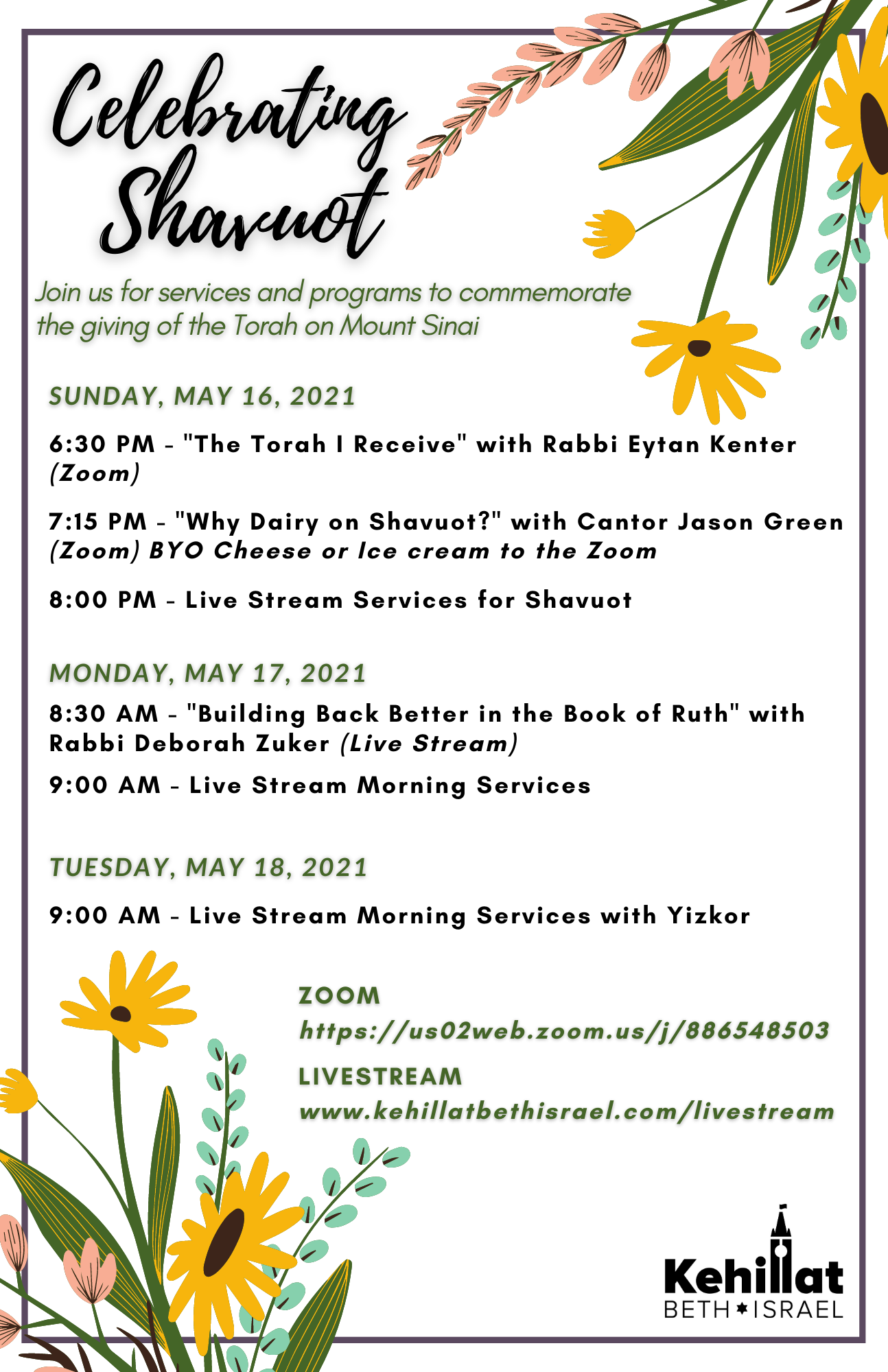 Celebrating Shavuot

Join us for services and programs to commemorate the giving of the Torah on Mount Sinai

SUNDAY, MAY 16, 2021

6:30 PM - "The Torah I Receive" with Rabbi Eytan Kenter (Zoom)

7:15 PM - "Why Dairy on Shavuot?" with Cantor Jason Green (Zoom) BYO Cheese or Ice cream to the Zoom

8:00 PM - Live Stream Services for Shavuot

MONDAY, MAY 17, 2021

8:30 AM - "Building Back Better in the Book of Ruth" with Rabbi Deborah Zuker (Live Stream)

9:00 AM - Live Stream Morning Services

TUESDAY, MAY 18, 2021

9:00 AM - Live Stream Morning Services with Yizkor

ZOOM
https://us02web.zoom.us/j/886548503

LIVESTREAM
www.kehillatbethisrael.com/livestream

Kehillat
BETH ISRAEL